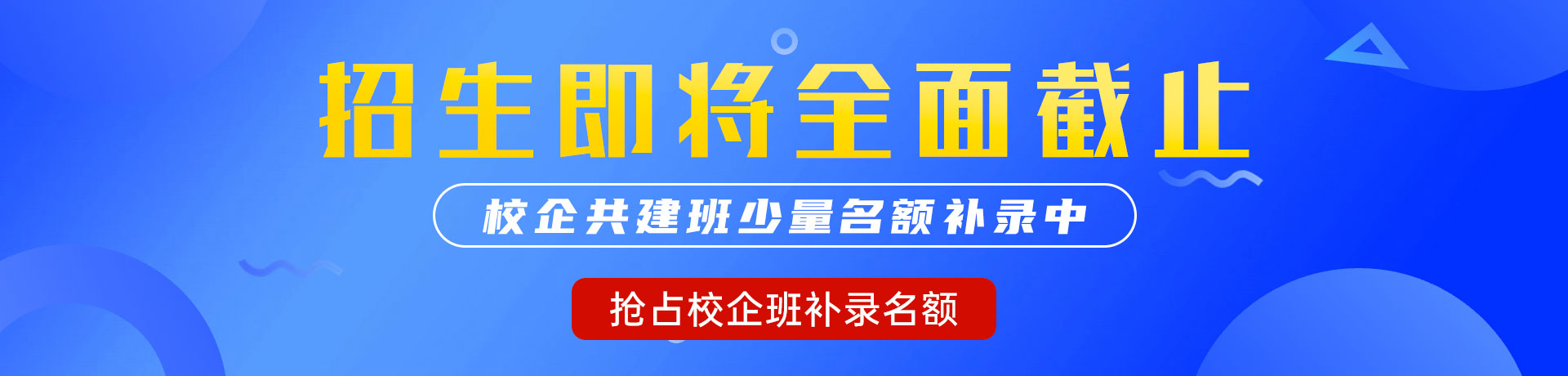 招生即将全面截止

校企共建班少量名额补录中

抢占校企班补录名额